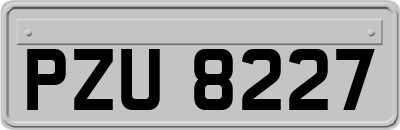 PZU 8227